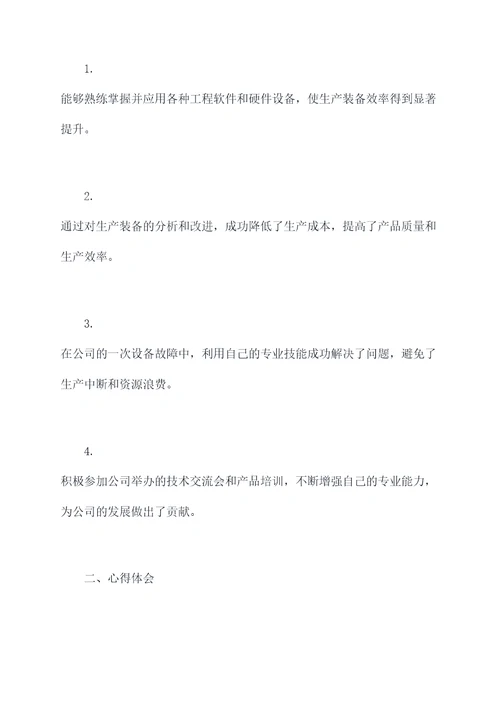 1.

能够熟练掌握并应用各种工程软件和硬件设备，使生产装备效率得到显著提升。

2.

通过对生产装备的分析和改进，成功降低了生产成本，提高了产品质量和生产效率。

3.

在公司的一次设备故障中，利用自己的专业技能成功解决了问题，避免了生产中断和资源浪费。

4.

积极参加公司举办的技术交流会和产品培训，不断增强自己的专业能力，为公司的发展做出了贡献。

二、心得体会